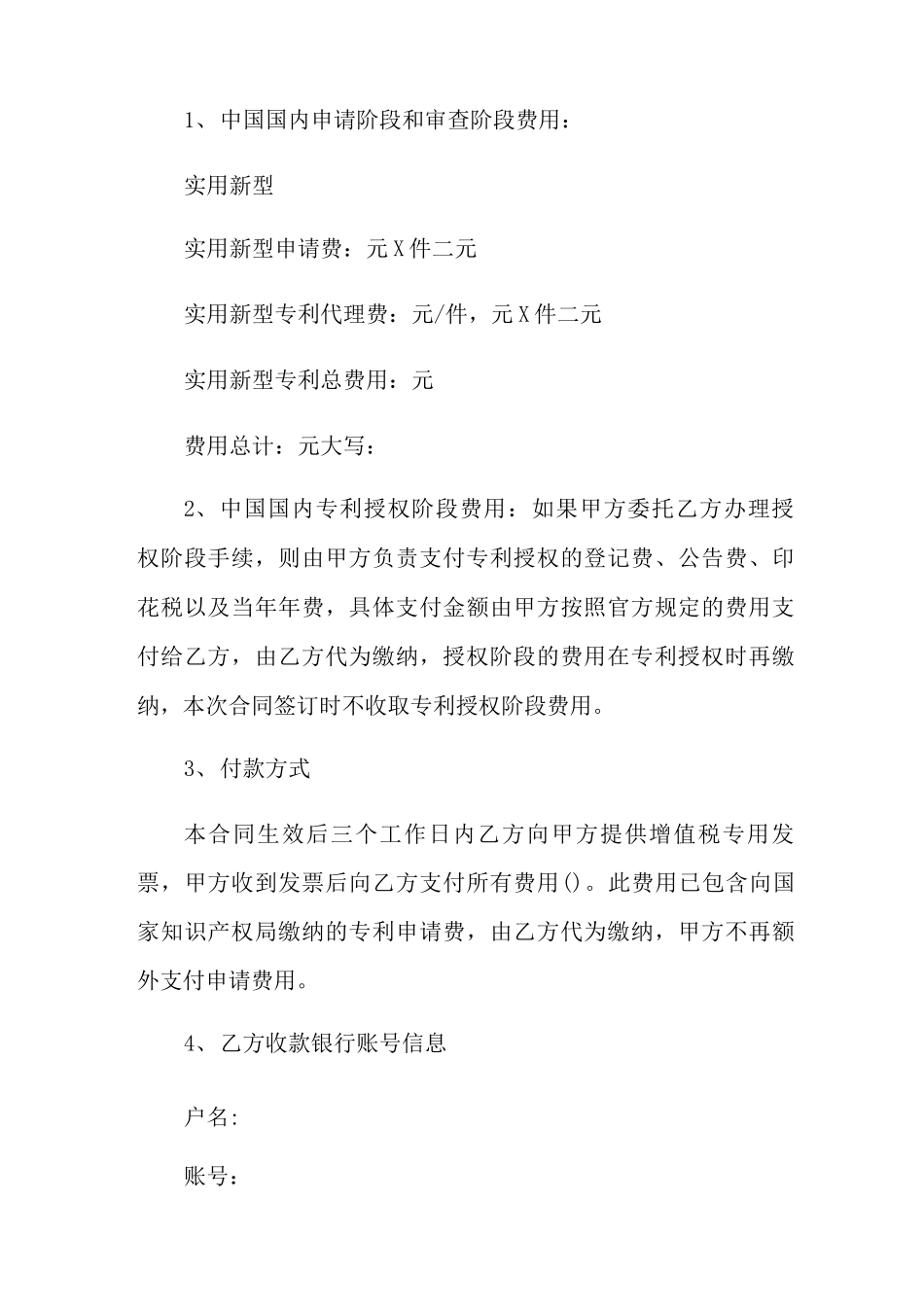 1、中国国内申请阶段和审查阶段费用：

实用新型

实用新型申请费：元X件二元

实用新型专利代理费：元/件，元X件二元

实用新型专利总费用：元

费用总计：元大写：

2、中国国内专利授权阶段费用：如果甲方委托乙方办理授权阶段手续，则由甲方负责支付专利授权的登记费、公告费、印花税以及当年年费，具体支付金额由甲方按照官方规定的费用支付给乙方，由乙方代为缴纳，授权阶段的费用在专利授权时再缴纳，本次合同签订时不收取专利授权阶段费用。

3、付款方式

本合同生效后三个工作日内乙方向甲方提供增值税专用发票，甲方收到发票后向乙方支付所有费用()。此费用已包含向国家知识产权局缴纳的专利申请费，由乙方代为缴纳，甲方不再额外支付申请费用。

4、乙方收款银行账号信息

户名:

账号：